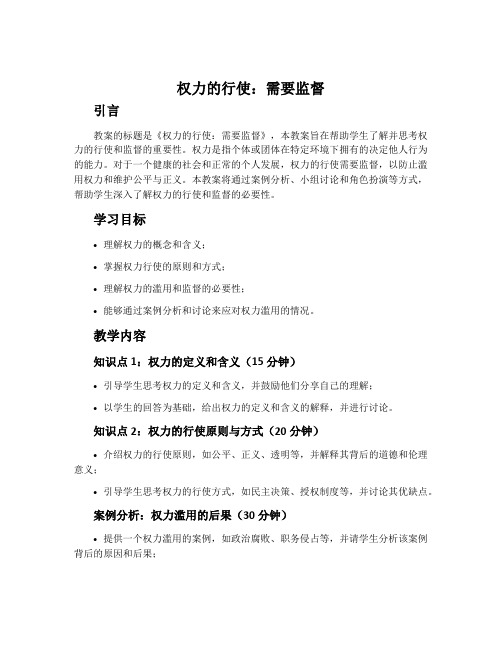 权力的行使：需要监督

引言

教案的标题是《权力的行使：需要监督》，本教案旨在帮助学生了解并思考权力的行使和监督的重要性。权力是指个体或团体在特定环境下拥有的决定他人行为的能力。对于一个健康的社会和正常的个人发展，权力的行使需要监督，以防止滥用权力和维护公平与正义。本教案将通过案例分析、小组讨论和角色扮演等方式，帮助学生深入了解权力的行使和监督的必要性。

学习目标

• 理解权力的概念和含义；

• 掌握权力行使的原则和方式；

• 理解权力的滥用和监督的必要性；

• 能够通过案例分析和讨论来应对权力滥用的情况。

教学内容

知识点 1：权力的定义和含义（15 分钟）

• 引导学生思考权力的定义和含义，并鼓励他们分享自己的理解；

• 以学生的回答为基础，给出权力的定义和含义的解释，并进行讨论。

知识点 2：权力的行使原则与方式（20 分钟）

• 介绍权力的行使原则，如公平、正义、透明等，并解释其背后的道德和伦理意义；

• 引导学生思考权力的行使方式，如民主决策、授权制度等，并讨论其优缺点。

案例分析：权力滥用的后果（30 分钟）

• 提供一个权力滥用的案例，如政治腐败、职务侵占等，并请学生分析该案例背后的原因和后果；